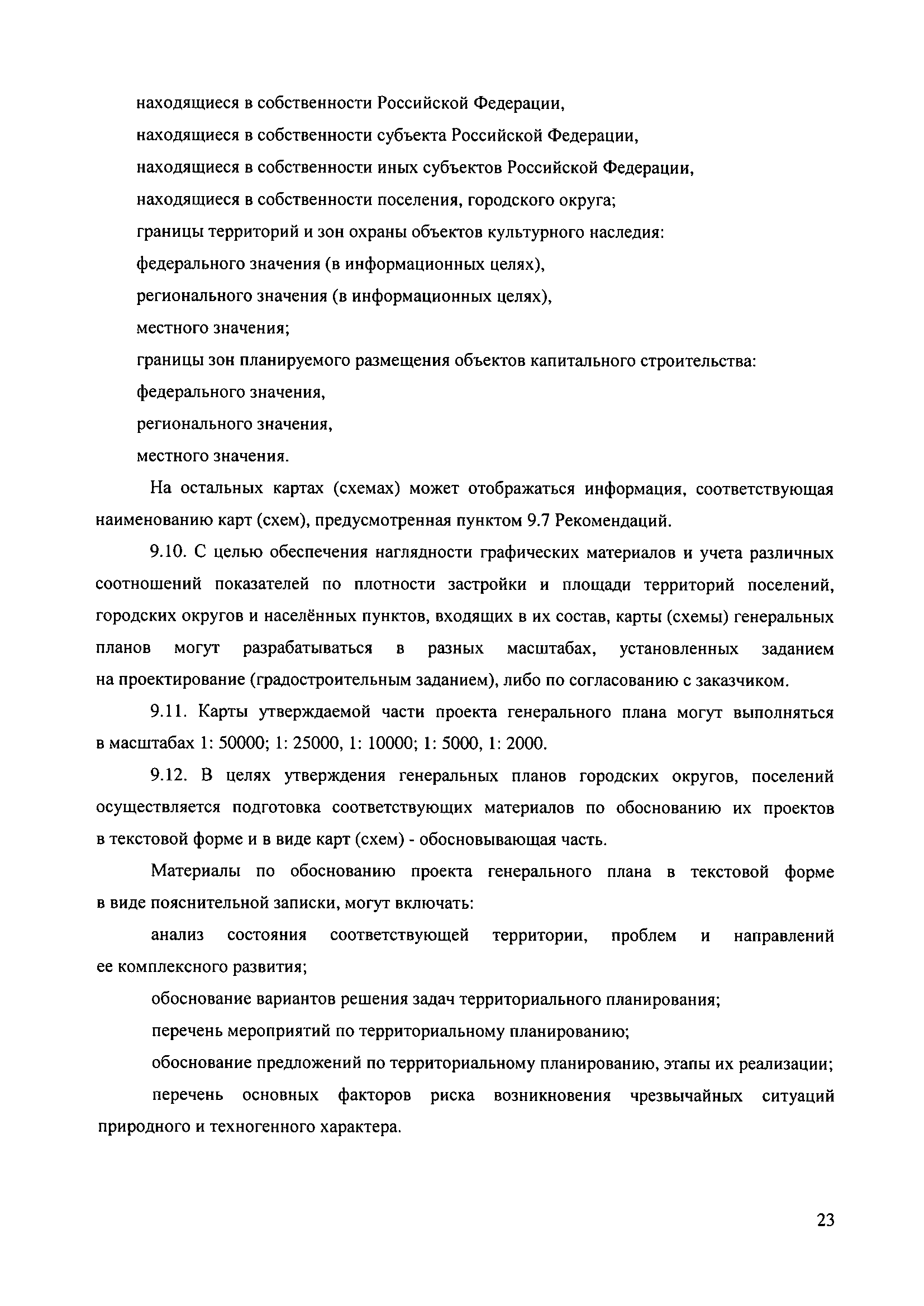 находящиеся в собственности Российской Федерации,

находящиеся в собственности субъекта Российской Федерации,

находящиеся в собственности иных субъектов Российской Федерации,

находящиеся в собственности поселения, городского округа;

границы территорий и зон охраны объектов культурного наследия:

федерального значения (в информационных целях),

регионального значения (в информационных целях),

местного значения;

границы зон планируемого размещения объектов капитального строительства:

федерального значения,

регионального значения,

местного значения.

На остальных картах (схемах) может отображаться информация, соответствующая наименованию карт (схем), предусмотренная пунктом 9.7 Рекомендаций.

9.10. С целью обеспечения наглядности графических материалов и учета различных соотношений показателей по плотности застройки и площади территорий поселений, городских округов и населённых пунктов, входящих в их состав, карты (схемы) генеральных планов могут разрабатываться в разных масштабах, установленных заданием на проектирование (градостроительным заданием), либо по согласованию с заказчиком.

9.11. Карты утверждаемой части проекта генерального плана могут выполняться в масштабах 1: 50000; 1: 25000, 1: 10000; 1: 5000, 1: 2000.

9.12. В целях утверждения генеральных планов городских округов, поселений осуществляется подготовка соответствующих материалов по обоснованию их проектов в текстовой форме и в виде карт (схем) - обосновывающая часть.

Материалы по обоснованию проекта генерального плана в текстовой форме в виде пояснительной записки, могут включать:

анализ состояния соответствующей территории, проблем и направлений ее комплексного развития;

обоснование вариантов решения задач территориального планирования;

перечень мероприятий по территориальному планированию;

обоснование предложений по территориальному планированию, этапы их реализации;

перечень основных факторов риска возникновения чрезвычайных ситуаций природного и техногенного характера.

23